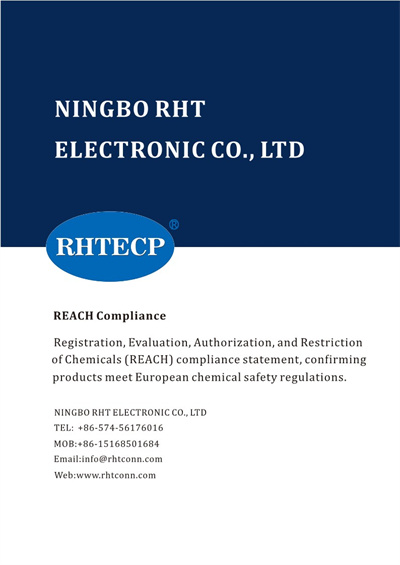 NINGBO RHT
ELECTRONIC CO., LTD

RHTECP®

REACH Compliance

Registration, Evaluation, Authorization, and Restriction of Chemicals (REACH) compliance statement, confirming products meet European chemical safety regulations.

NINGBO RHT ELECTRONIC CO., LTD
TEL: +86-574-56176016
MOB:+86-15168501684
Email:info@rhtconn.com
Web:www.rhtconn.com